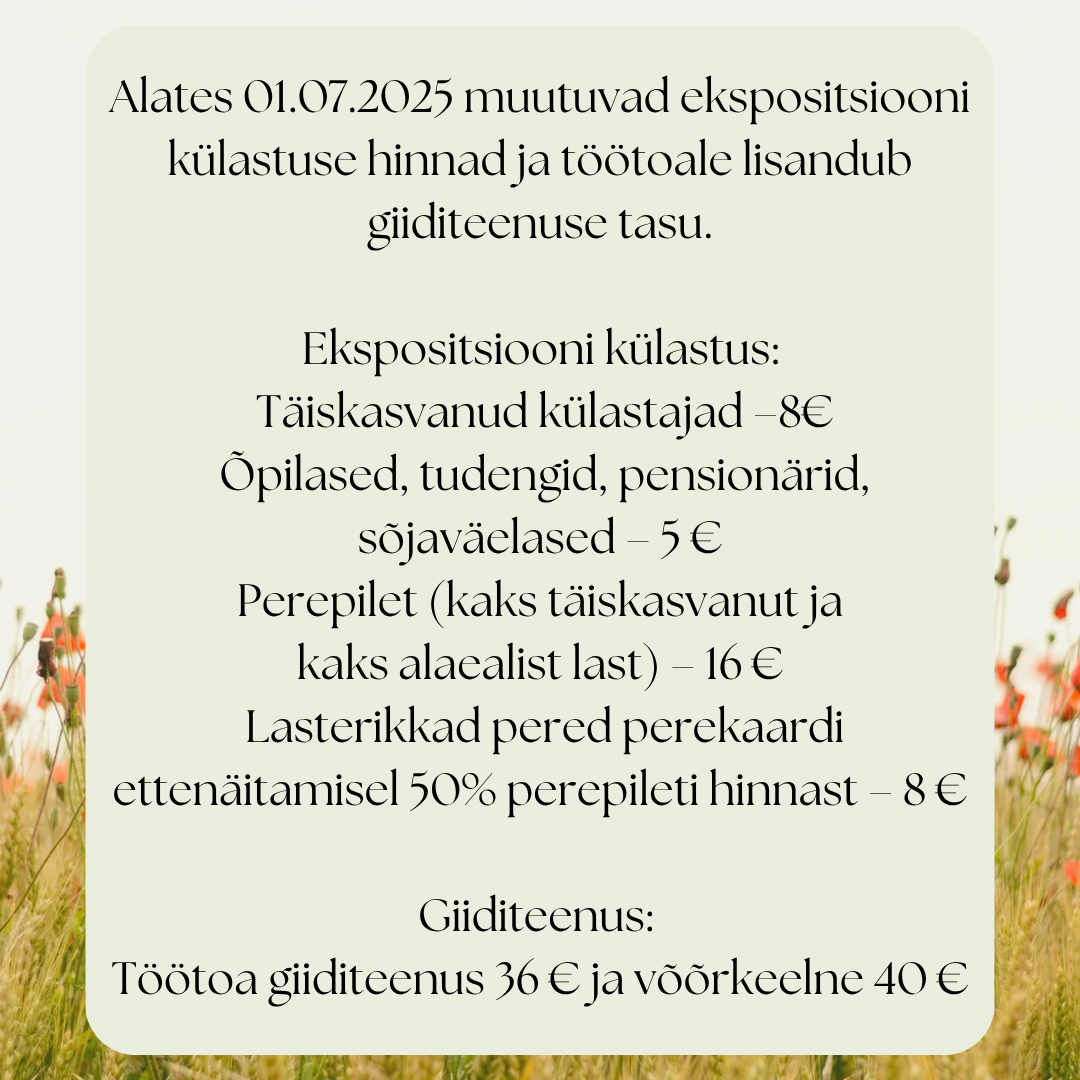 Alates 01.07.2025 muutuvad ekspositsiooni külastuse hinnad ja töötoale lisandub giiditeenuse tasu.

Ekspositsiooni külastus:
Täiskasvanud külastajad –8€
Õpilased, tudengid, pensionärid, sõjaväelased – 5 €
Perepilet (kaks täiskasvanut ja kaks alaealist last) – 16 €
Lasterikkad pered perekaardi ettenäitamisel 50% perepileti hinnast – 8 €

Giiditeenus:
Töötoa giiditeenus 36 € ja võõrkeelne 40 €